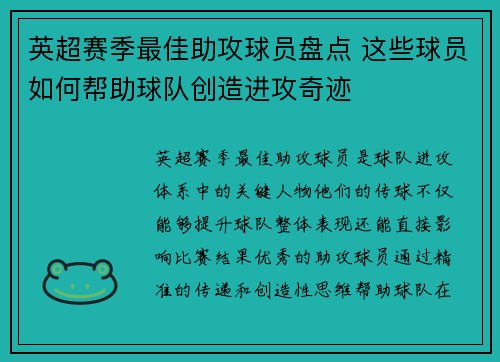 英超赛季最佳助攻球员盘点 这些球员如何帮助球队创造进攻奇迹

英超赛季最佳助攻球员是球队进攻体系中的关键人物他们的传球不仅能够提升球队整体表现还能直接影响比赛结果优秀的助攻球员通过精准的传递和创造性思维帮助球队在